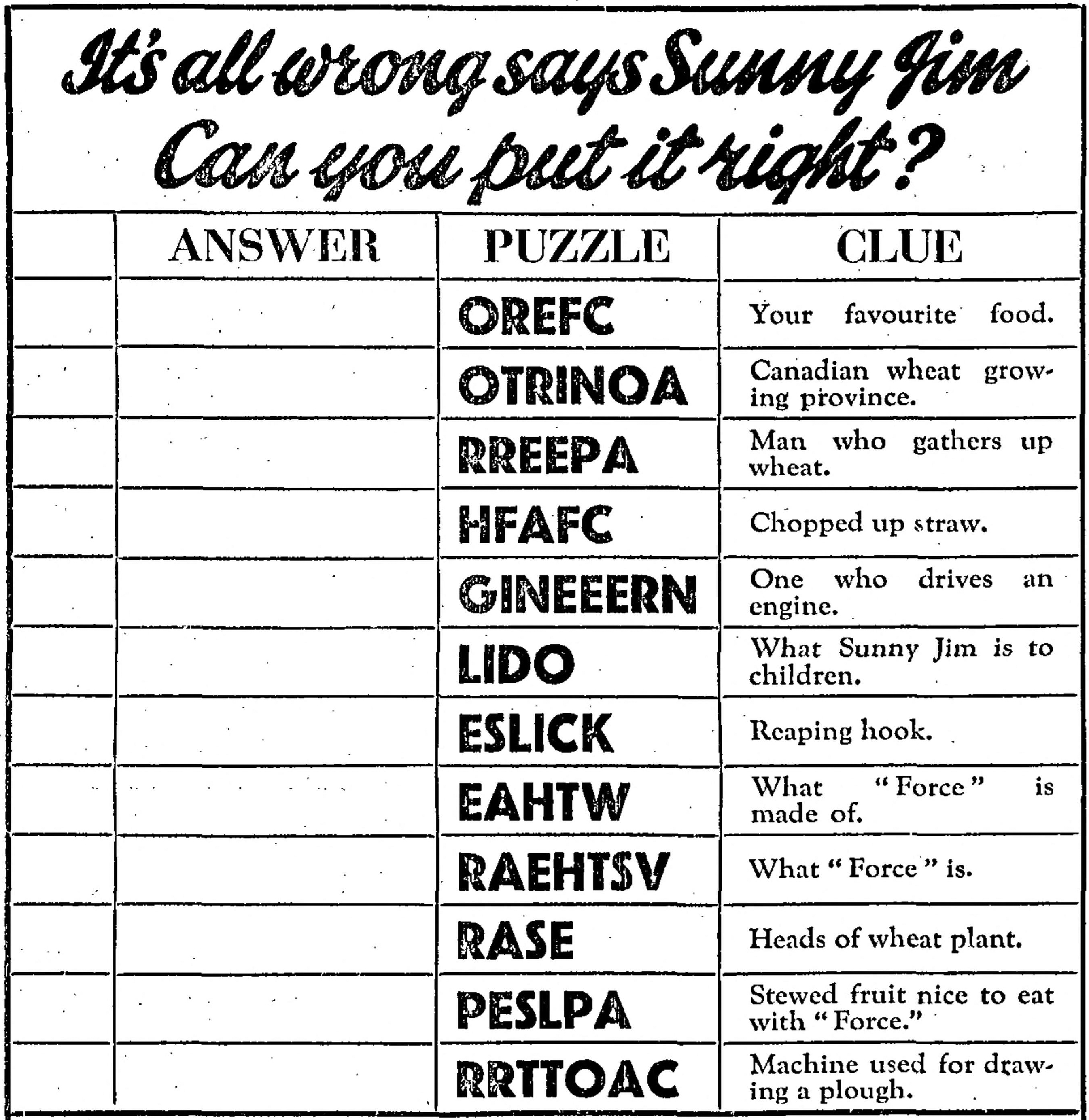 It's all wrong says Sunny Jim
Can you put it right?

| | ANSWER | PUZZLE | CLUE |
|---|---|---|---|
| | | OREFC | Your favourite food. |
| | | OTRINOA | Canadian wheat growing province. |
| | | RREEPA | Man who gathers up wheat. |
| | | HFAFC | Chopped up straw. |
| | | GINEEERN | One who drives an engine. |
| | | LIDO | What Sunny Jim is to children. |
| | | ESLICK | Reaping hook. |
| | | EAHTW | What "Force" is made of. |
| | | RAEHTSV | What "Force" is. |
| | | RASE | Heads of wheat plant. |
| | | PESLPA | Stewed fruit nice to eat with "Force." |
| | | RRTTOAC | Machine used for drawing a plough. |